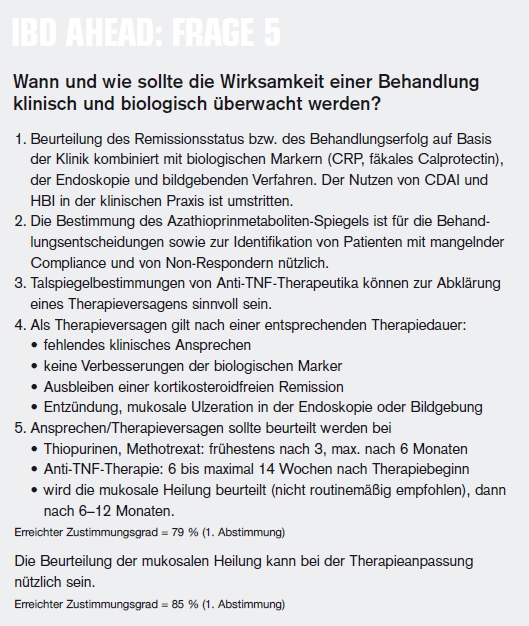 IBD AHEAD: FRAGE 5

Wann und wie sollte die Wirksamkeit einer Behandlung klinisch und biologisch überwacht werden?

1. Beurteilung des Remissionsstatus bzw. des Behandlungserfolg auf Basis der Klinik kombiniert mit biologischen Markern (CRP, fäkales Calprotectin), der Endoskopie und bildgebenden Verfahren. Der Nutzen von CDAI und HBI in der klinischen Praxis ist umstritten.
2. Die Bestimmung des Azathioprinmetaboliten-Spiegels ist für die Behandlungsentscheidungen sowie zur Identifikation von Patienten mit mangelnder Compliance und von Non-Respondern nützlich.
3. Talspiegelbestimmungen von Anti-TNF-Therapeutika können zur Abklärung eines Therapieversagens sinnvoll sein.
4. Als Therapieversagen gilt nach einer entsprechenden Therapiedauer:
• fehlendes klinisches Ansprechen
• keine Verbesserungen der biologischen Marker
• Ausbleiben einer kortikosteroidfreien Remission
• Entzündung, mukosale Ulzeration in der Endoskopie oder Bildgebung
5. Ansprechen/Therapieversagen sollte beurteilt werden bei
• Thiopurinen, Methotrexat: frühestens nach 3, max. nach 6 Monaten
• Anti-TNF-Therapie: 6 bis maximal 14 Wochen nach Therapiebeginn
• wird die mukosale Heilung beurteilt (nicht routinemäßig empfohlen), dann nach 6–12 Monaten.

Erreichter Zustimmungsgrad = 79 % (1. Abstimmung)

Die Beurteilung der mukosalen Heilung kann bei der Therapieanpassung nützlich sein.

Erreichter Zustimmungsgrad = 85 % (1. Abstimmung)